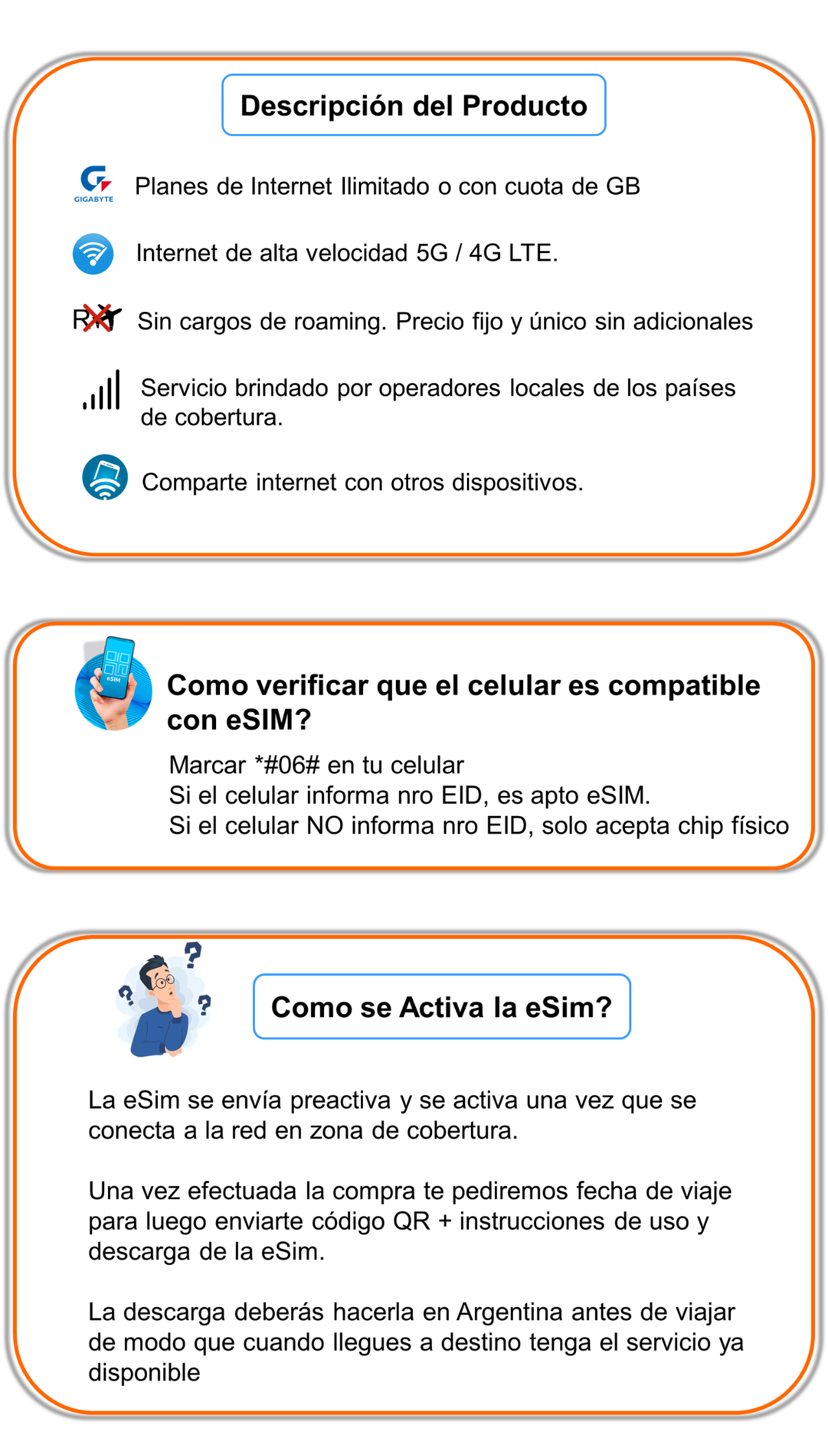 Descripción del Producto

GIGABYTE

Planes de Internet Ilimitado o con cuota de GB

Internet de alta velocidad 5G / 4G LTE.

Sin cargos de roaming. Precio fijo y único sin adicionales

Servicio brindado por operadores locales de los países de cobertura.

Comparte internet con otros dispositivos.

Como verificar que el celular es compatible con eSIM?

Marcar *#06# en tu celular
Si el celular informa nro EID, es apto eSIM.
Si el celular NO informa nro EID, solo acepta chip físico

Como se Activa la eSim?

La eSim se envía preactiva y se activa una vez que se conecta a la red en zona de cobertura.

Una vez efectuada la compra te pediremos fecha de viaje para luego enviarte código QR + instrucciones de uso y descarga de la eSim.

La descarga deberás hacerla en Argentina antes de viajar de modo que cuando llegues a destino tenga el servicio ya disponible